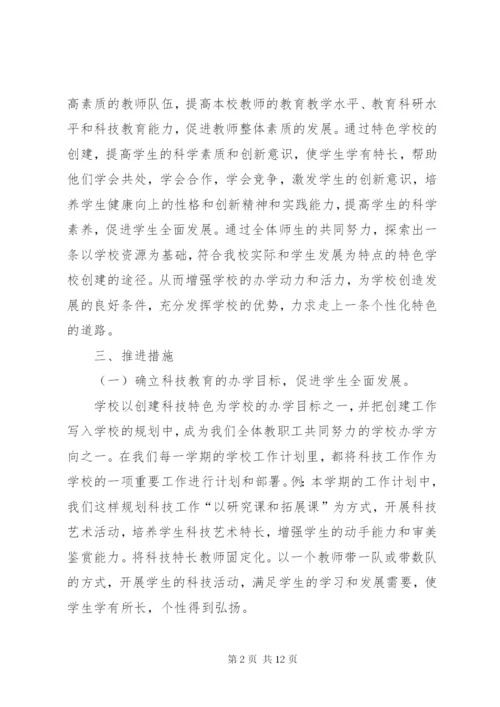 高素质的教师队伍，提高本校教师的教育教学水平、教育科研水平和科技教育能力，促进教师整体素质的发展。通过特色学校的创建，提高学生的科学素质和创新意识，使学生学有特长，帮助他们学会共处，学会合作，学会竞争，激发学生的创新意识，培养学生健康向上的性格和创新精神和实践能力，提高学生的科学素养，促进学生全面发展。通过全体师生的共同努力，探索出一条以学校资源为基础，符合我校实际和学生发展为特点的特色学校创建的途径。从而增强学校的办学动力和活力，为学校创造发展的良好条件，充分发挥学校的优势，力求走上一条个性化特色的道路。

三、推进措施

（一）确立科技教育的办学目标，促进学生全面发展。

学校以创建科技特色为学校的办学目标之一，并把创建工作写入学校的规划中，成为我们全体教职工共同努力的学校办学方向之一。在我们每一学期的学校工作计划里，都将科技工作作为学校的一项重要工作进行计划和部署。例：本学期的工作计划中，我们这样规划科技工作“以研究课和拓展课”为方式，开展科技艺术活动，培养学生科技艺术特长，增强学生的动手能力和审美鉴赏能力。将科技特长教师固定化。以一个教师带一队或带数队的方式，开展学生的科技活动，满足学生的学习和发展需要，使学生学有所长，个性得到弘扬。

第 2 页 共 12 页